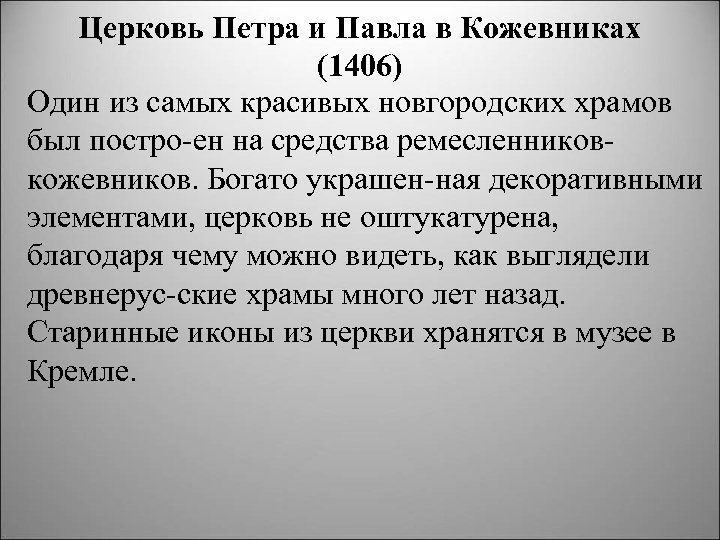 Церковь Петра и Павла в Кожевниках (1406)

Один из самых красивых новгородских храмов был постро-ен на средства ремесленников-кожевников. Богато украшен-ная декоративными элементами, церковь не оштукатурена, благодаря чему можно видеть, как выглядели древнерус-ские храмы много лет назад. Старинные иконы из церкви хранятся в музее в Кремле.